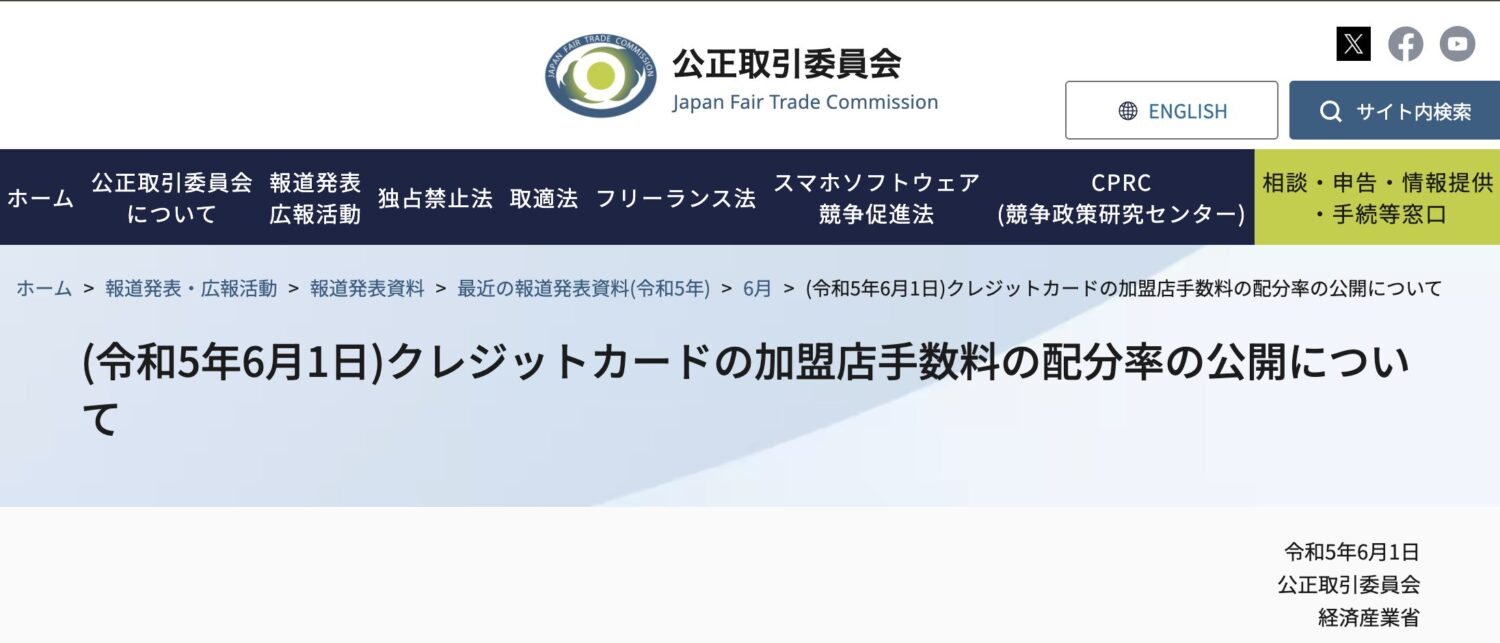 JAPAN FAIR TRADE COMMISSION

公正取引委員会
Japan Fair Trade Commission

ENGLISH

サイト内検索

ホーム

公正取引委員会について

報道発表
広報活動

独占禁止法

取適法

フリーランス法

スマホソフトウェア競争促進法

CPRC
(競争政策研究センター)

相談・申告・情報提供・手続等窓口

ホーム > 報道発表・広報活動 > 報道発表資料 > 最近の報道発表資料(令和5年) > 6月 > (令和5年6月1日)クレジットカードの加盟店手数料の配分率の公開について

(令和5年6月1日)クレジットカードの加盟店手数料の配分率の公開について

令和5年6月1日
公正取引委員会
経済産業省